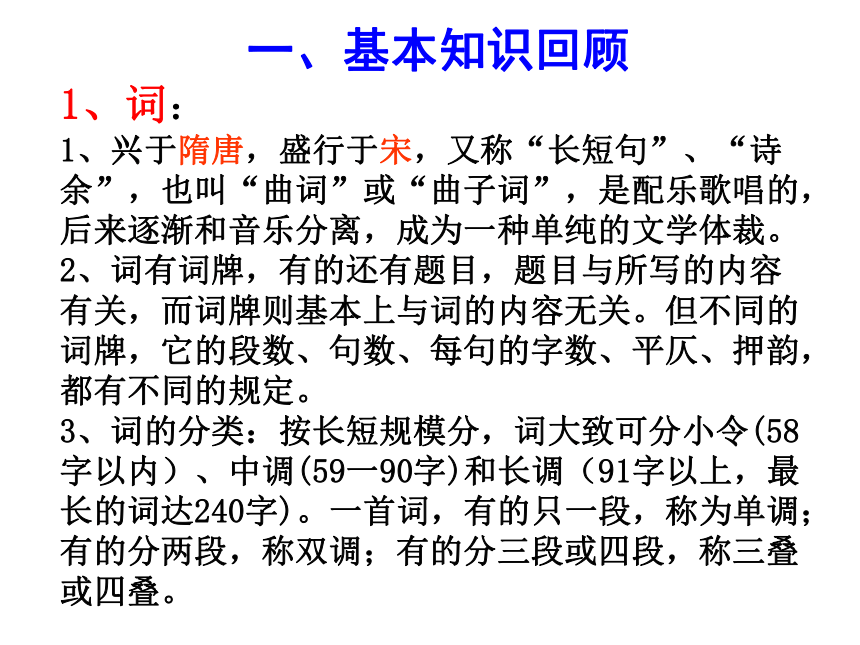 一、基本知识回顾

1、词：

1、兴于隋唐，盛行于宋，又称“长短句”、“诗余”，也叫“曲词”或“曲子词”，是配乐歌唱的，后来逐渐和音乐分离，成为一种单纯的文学体裁。

2、词有词牌，有的还有题目，题目与所写的内容有关，而词牌则基本上与词的内容无关。但不同的词牌，它的段数、句数、每句的字数、平仄、押韵，都有不同的规定。

3、词的分类：按长短规模分，词大致可分小令(58字以内）、中调(59一90字)和长调（91字以上，最长的词达240字)。一首词，有的只一段，称为单调；有的分两段，称双调；有的分三段或四段，称三叠或四叠。